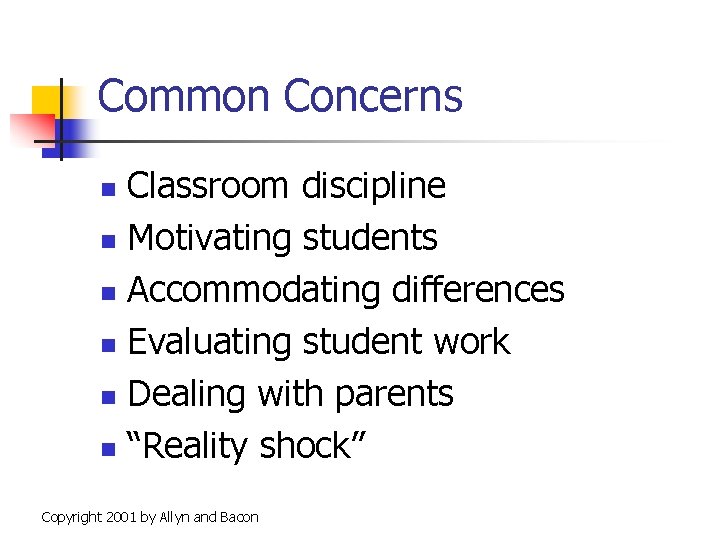 Common Concerns

- Classroom discipline
- Motivating students
- Accommodating differences
- Evaluating student work
- Dealing with parents
- “Reality shock”

Copyright 2001 by Allyn and Bacon